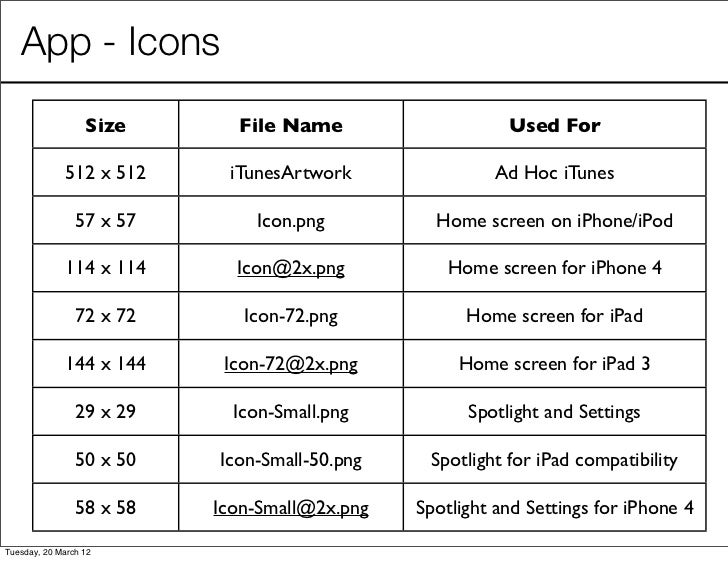 App - Icons

| Size | File Name | Used For |
|---|---|---|
| 512 x 512 | iTunesArtwork | Ad Hoc iTunes |
| 57 x 57 | Icon.png | Home screen on iPhone/iPod |
| 114 x 114 | Icon@2x.png | Home screen for iPhone 4 |
| 72 x 72 | Icon-72.png | Home screen for iPad |
| 144 x 144 | Icon-72@2x.png | Home screen for iPad 3 |
| 29 x 29 | Icon-Small.png | Spotlight and Settings |
| 50 x 50 | Icon-Small-50.png | Spotlight for iPad compatibility |
| 58 x 58 | Icon-Small@2x.png | Spotlight and Settings for iPhone 4 |

Tuesday, 20 March 12